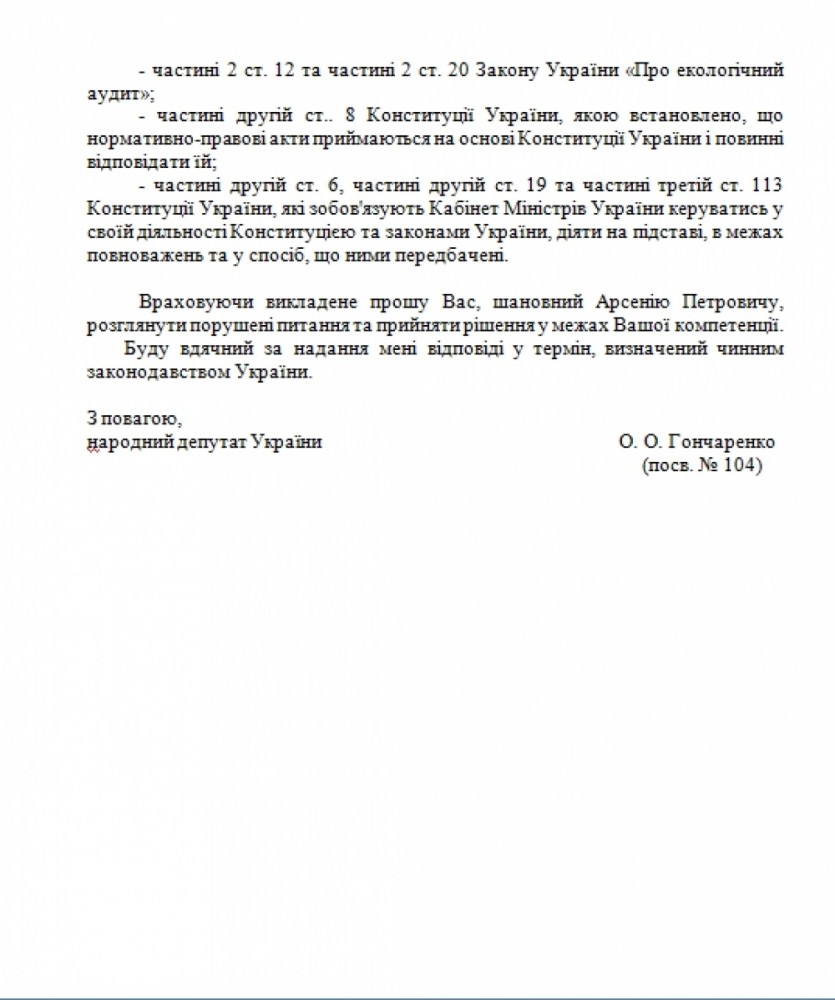 - частині 2 ст. 12 та частині 2 ст. 20 Закону України «Про екологічний аудит»;

- частині другій ст.. 8 Конституції України, якою встановлено, що нормативно-правові акти приймаються на основі Конституції України і повинні відповідати їй;

- частині другій ст. 6, частині другій ст. 19 та частині третій ст. 113 Конституції України, які зобов'язують Кабінет Міністрів України керуватись у своїй діяльності Конституцією та законами України, діяти на підставі, в межах повноважень та у спосіб, що ними передбачені.

Враховуючи викладене прошу Вас, шановний Арсенію Петровичу, розглянути порушені питання та прийняти рішення у межах Вашої компетенції.

Буду вдячний за надання мені відповіді у термін, визначений чинним законодавством України.

З повагою,
народний депутат України

О. О. Гончаренко
(посв. № 104)